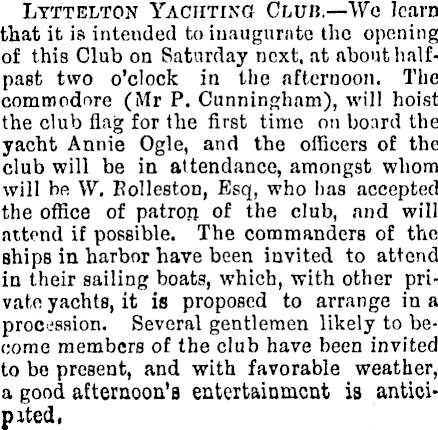 LYTTELTON YACHTING CLUB.—We learn that it is intended to inaugurate the opening of this Club on Saturday next, at about half-past two o'clock in the afternoon. The commodore (Mr P. Cunningham), will hoist the club flag for the first time on board the yacht Annie Ogle, and the officers of the club will be in attendance, amongst whom will be W. Rolleston, Esq, who has accepted the office of patron of the club, and will attend if possible. The commanders of the ships in harbor have been invited to attend in their sailing boats, which, with other private yachts, it is proposed to arrange in a procession. Several gentlemen likely to become members of the club have been invited to be present, and with favorable weather, a good afternoon's entertainment is anticipated.